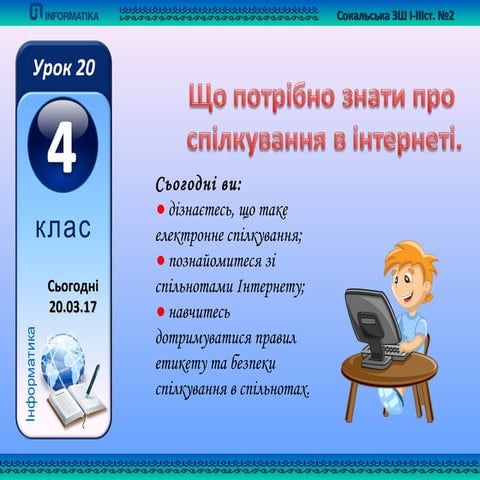 INFORMATIKA

Сокальська ЗШ І-ІІІст. №2

Урок 20

4

клас

Сьогодні
20.03.17

Інформатика

Що потрібно знати про спілкування в інтернеті.

Сьогодні ви:
● дізнаєтесь, що таке електронне спілкування;
● познайомитеся зі спільнотами Інтернету;
● навчитесь дотримуватися правил етикету та безпеки спілкування в спільнотах.